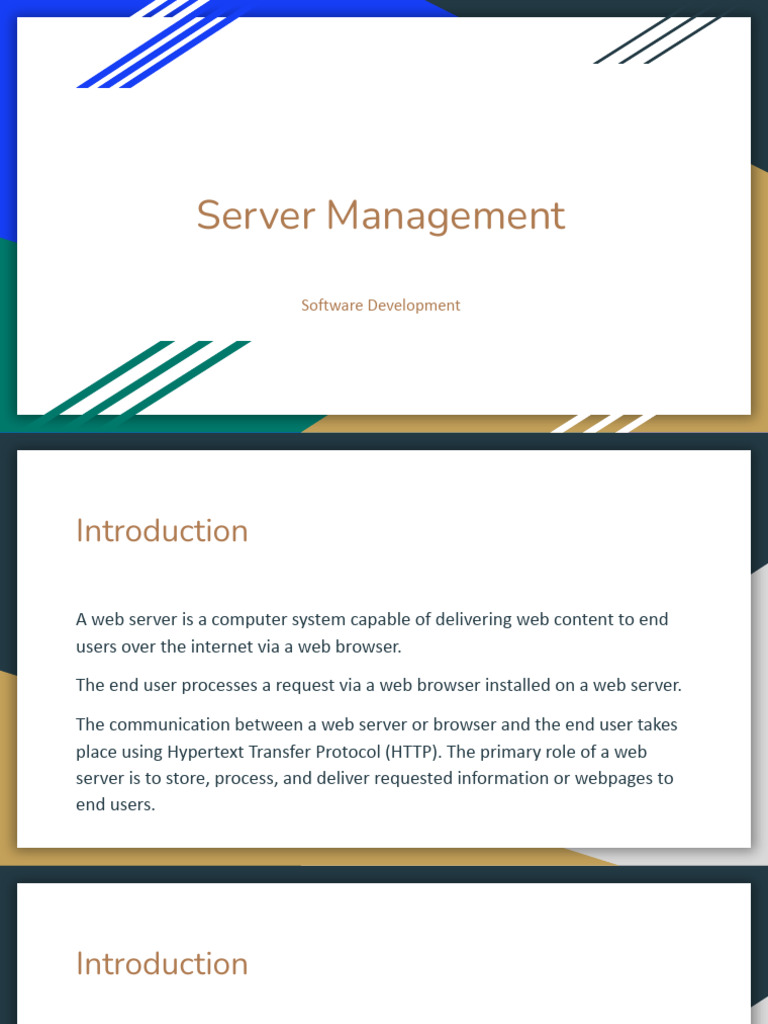 Server Management

Software Development

Introduction

A web server is a computer system capable of delivering web content to end users over the internet via a web browser.

The end user processes a request via a web browser installed on a web server.

The communication between a web server or browser and the end user takes place using Hypertext Transfer Protocol (HTTP). The primary role of a web server is to store, process, and deliver requested information or webpages to end users.

Introduction